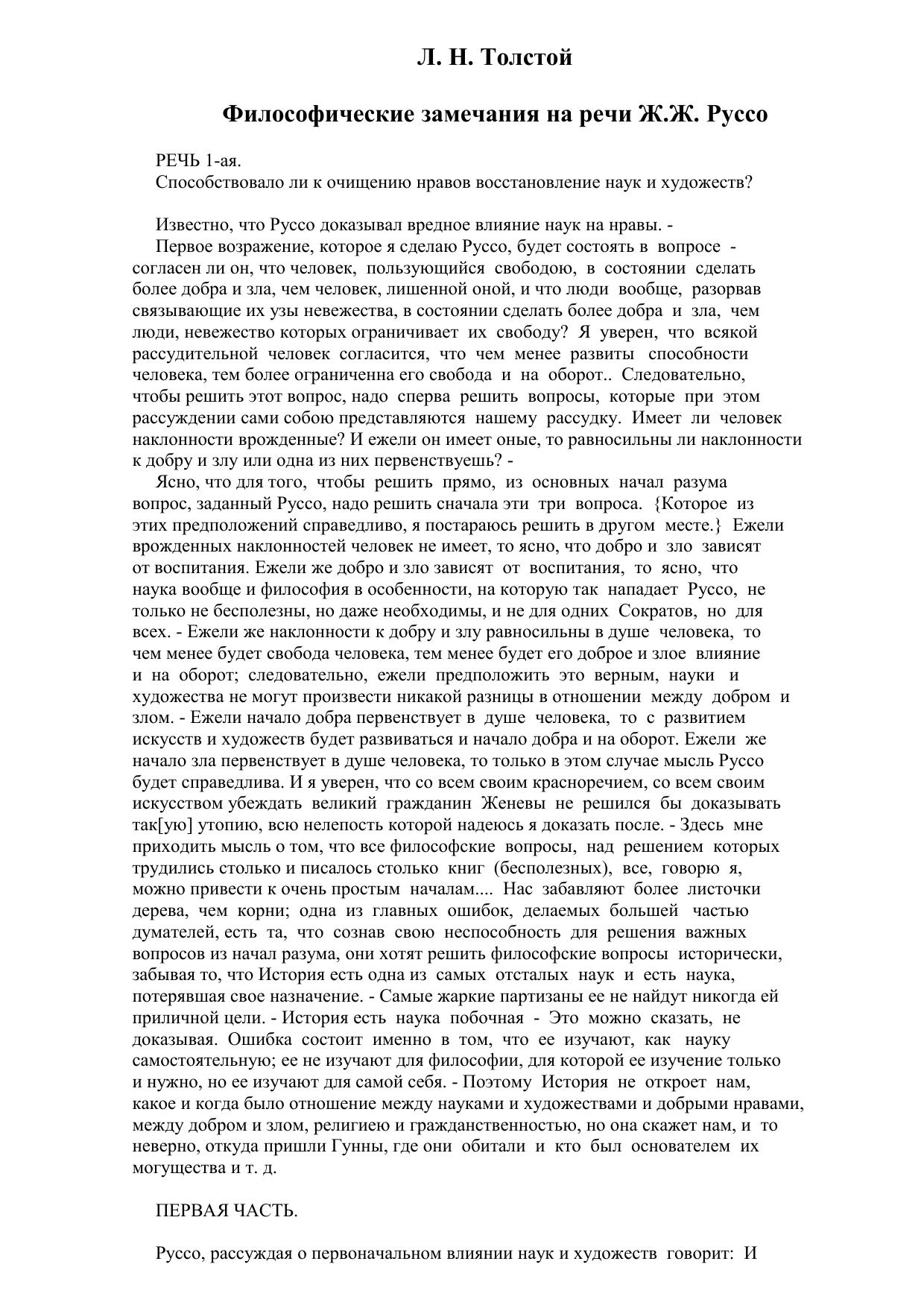 Л. Н. Толстой

Философические замечания на речи Ж.Ж. Руссо

РЕЧЬ 1-ая.
Способствовало ли к очищению нравов восстановление наук и художеств?

Известно, что Руссо доказывал вредное влияние наук на нравы. -

Первое возражение, которое я сделаю Руссо, будет состоять в вопросе - согласен ли он, что человек, пользующийся свободою, в состоянии сделать более добра и зла, чем человек, лишенной оной, и что люди вообще, разорвав связывающие их узы невежества, в состоянии сделать более добра и зла, чем люди, невежество которых ограничивает их свободу? Я уверен, что всякой рассудительной человек согласится, что чем менее развиты способности человека, тем более ограниченна его свобода и на оборот.. Следовательно, чтобы решить этот вопрос, надо сперва решить вопросы, которые при этом рассуждении сами собою представляются нашему рассудку. Имеет ли человек наклонности врожденные? И ежели он имеет оные, то равносильны ли наклонности к добру и злу или одна из них первенствуешь? -

Ясно, что для того, чтобы решить прямо, из основных начал разума вопрос, заданный Руссо, надо решить сначала эти три вопроса. {Которое из этих предположений справедливо, я постараюсь решить в другом месте.} Ежели врожденных наклонностей человек не имеет, то ясно, что добро и зло зависят от воспитания. Ежели же добро и зло зависят от воспитания, то ясно, что наука вообще и философия в особенности, на которую так нападает Руссо, не только не бесполезны, но даже необходимы, и не для одних Сократов, но для всех. - Ежели же наклонности к добру и злу равносильны в душе человека, то чем менее будет свобода человека, тем менее будет его доброе и злое влияние и на оборот; следовательно, ежели предположить это верным, науки и художества не могут произвести никакой разницы в отношении между добром и злом. - Ежели начало добра первенствует в душе человека, то с развитием искусств и художеств будет развиваться и начало добра и на оборот. Ежели же начало зла первенствует в душе человека, то только в этом случае мысль Руссо будет справедлива. И я уверен, что со всем своим красноречием, со всем своим искусством убеждать великий гражданин Женевы не решился бы доказывать так[ую] утопию, всю нелепость которой надеюсь я доказать после. - Здесь мне приходить мысль о том, что все философские вопросы, над решением которых трудились столько и писалось столько книг (бесполезных), все, говорю я, можно привести к очень простым началам.... Нас забавляют более листочки дерева, чем корни; одна из главных ошибок, делаемых большей частью думателей, есть та, что сознав свою неспособность для решения важных вопросов из начал разума, они хотят решить философские вопросы исторически, забывая то, что История есть одна из самых отсталых наук и есть наука, потерявшая свое назначение. - Самые жаркие партизаны ее не найдут никогда ей приличной цели. - История есть наука побочная - Это можно сказать, не доказывая. Ошибка состоит именно в том, что ее изучают, как науку самостоятельную; ее не изучают для философии, для которой ее изучение только и нужно, но ее изучают для самой себя. - Поэтому История не откроет нам, какое и когда было отношение между науками и художествами и добрыми нравами, между добром и злом, религиею и гражданственностью, но она скажет нам, и то неверно, откуда пришли Гунны, где они обитали и кто был основателем их могущества и т. д.

ПЕРВАЯ ЧАСТЬ.

Руссо, рассуждая о первоначальном влиянии наук и художеств говорит: И